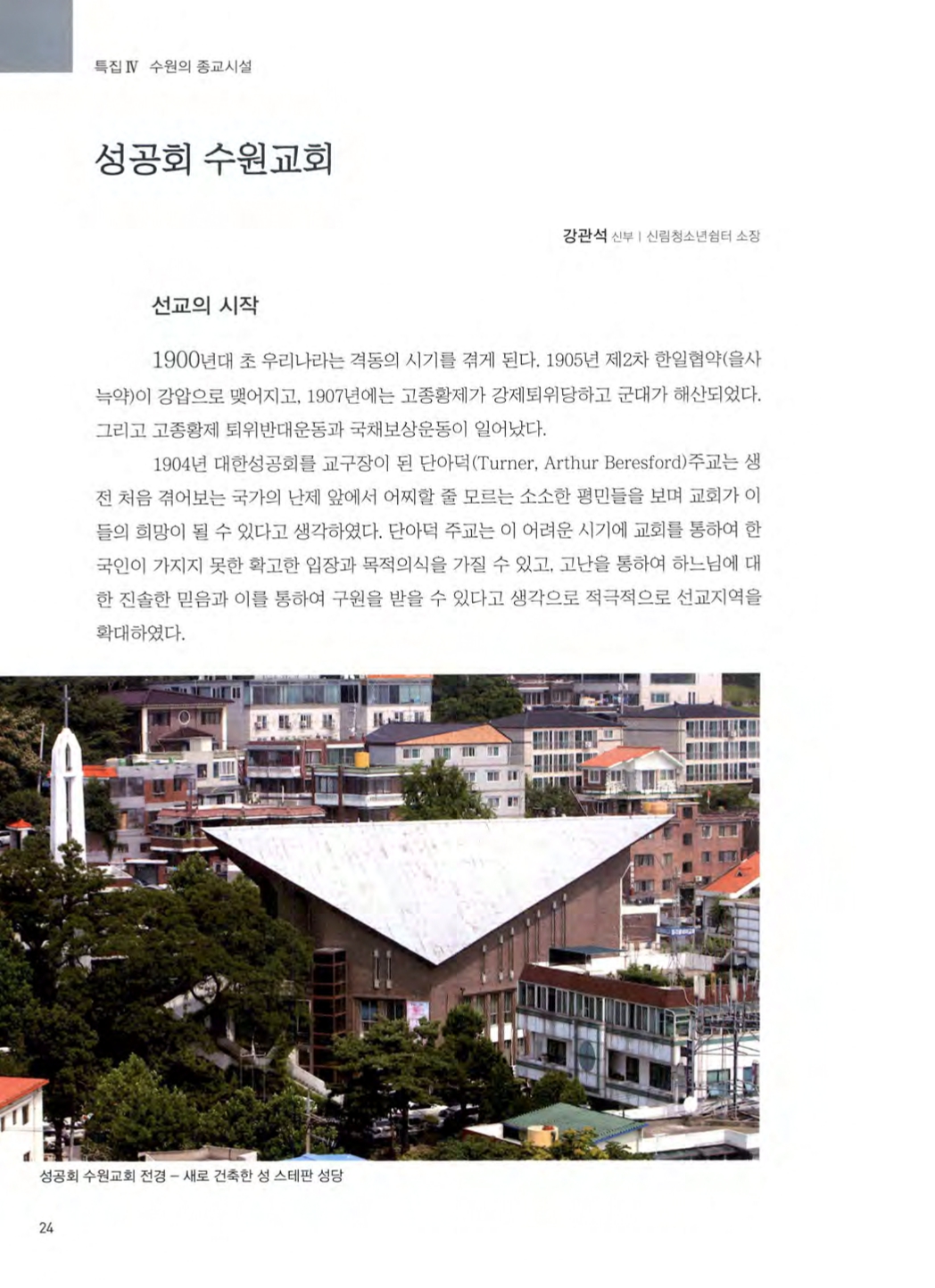 특집 Ⅳ 수원의 종교시설

성공회 수원교회

강관석 신부 | 신림청소년쉼터 소장

선교의 시작

1900년대 초 우리나라는 격동의 시기를 겪게 된다. 1905년 제2차 한일협약(을사늑약)이 강압으로 맺어지고, 1907년에는 고종황제가 강제퇴위당하고 군대가 해산되었다. 그리고 고종황제 퇴위반대운동과 국채보상운동이 일어났다.

1904년 대한성공회를 교구장이 된 단아덕(Turner, Arthur Beresford)주교는 생전 처음 겪어보는 국가의 난제 앞에서 어찌할 줄 모르는 소소한 평민들을 보며 교회가 이들의 희망이 될 수 있다고 생각하였다. 단아덕 주교는 이 어려운 시기에 교회를 통하여 한국인이 가지지 못한 확고한 입장과 목적의식을 가질 수 있고, 고난을 통하여 하느님에 대한 진솔한 믿음과 이를 통하여 구원을 받을 수 있다고 생각으로 적극적으로 선교지역을 확대하였다.

성공회 수원교회 전경 – 새로 건축한 성 스테판 성당

24